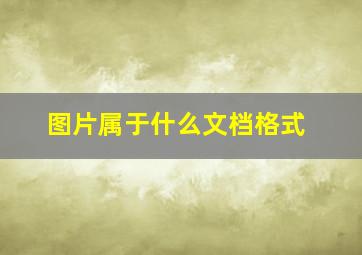 图片属于什么文档格式